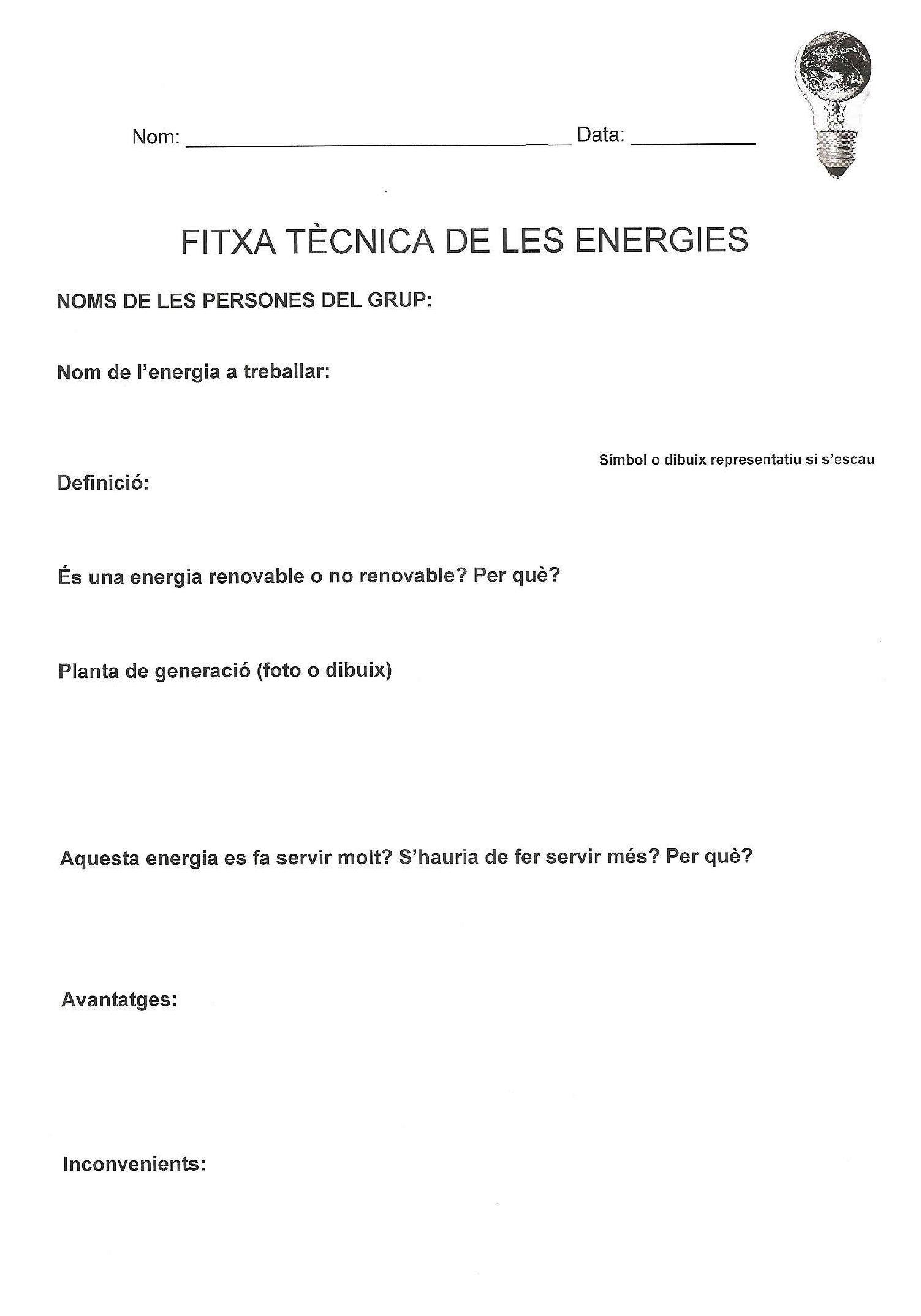 Nom: ______________________________ Data: __________

FITXA TÈCNICA DE LES ENERGIES

NOMS DE LES PERSONES DEL GRUP:

Nom de l'energia a treballar:

Símbol o dibuix representatiu si s'escau

Definició:

És una energia renovable o no renovable? Per què?

Planta de generació (foto o dibuix)

Aquesta energia es fa servir molt? S'hauria de fer servir més? Per què?

Avantatges:

Inconvenients: